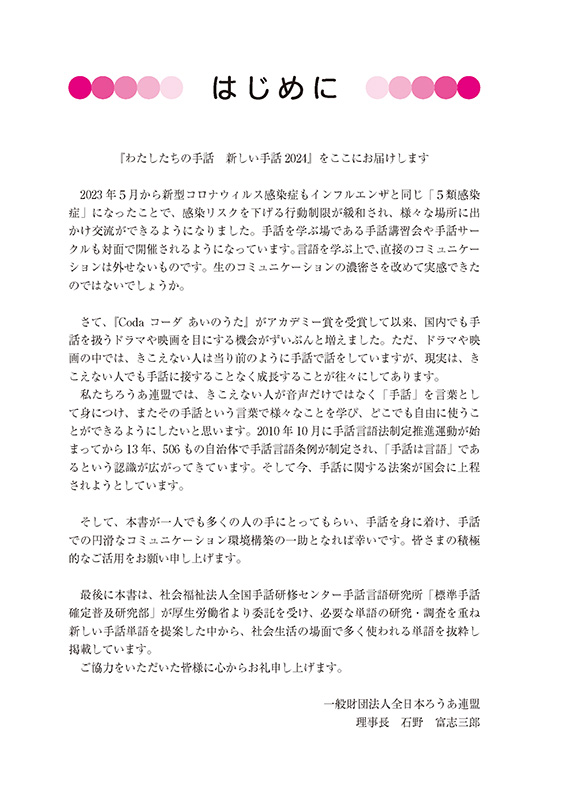 はじめに

『わたしたちの手話　新しい手話 2024』をここにお届けします

2023 年 5 月から新型コロナウィルス感染症もインフルエンザと同じ「5類感染症」になったことで、感染リスクを下げる行動制限が緩和され、様々な場所に出かけ交流ができるようになりました。手話を学ぶ場である手話講習会や手話サークルも対面で開催されるようになっています。言語を学ぶ上で、直接のコミュニケーションは外せないものです。生のコミュニケーションの濃密さを改めて実感できたのではないでしょうか。

さて、『Coda コーダ あいのうた』がアカデミー賞を受賞して以来、国内でも手話を扱うドラマや映画を目にする機会がずいぶんと増えました。ただ、ドラマや映画の中では、きこえない人は当り前のように手話で話をしていますが、現実は、きこえない人でも手話に接することなく成長することが往々にしてあります。
私たちろうあ連盟では、きこえない人が音声だけではなく「手話」を言葉として身につけ、またその手話という言葉で様々なことを学び、どこでも自由に使うことができるようにしたいと思います。2010 年 10 月に手話言語法制定推進運動が始まってから 13 年、506 もの自治体で手話言語条例が制定され、「手話は言語」であるという認識が広がってきています。そして今、手話に関する法案が国会に上程されようとしています。

そして、本書が一人でも多くの人の手にとってもらい、手話を身に着け、手話での円滑なコミュニケーション環境構築の一助となれば幸いです。皆さまの積極的なご活用をお願い申し上げます。

最後に本書は、社会福祉法人全国手話研修センター手話言語研究所「標準手話確定普及研究部」が厚生労働省より委託を受け、必要な単語の研究・調査を重ね新しい手話単語を提案した中から、社会生活の場面で多く使われる単語を抜粋し掲載しています。
ご協力をいただいた皆様に心からお礼申し上げます。

一般財団法人全日本ろうあ連盟
理事長　石野　富志三郎